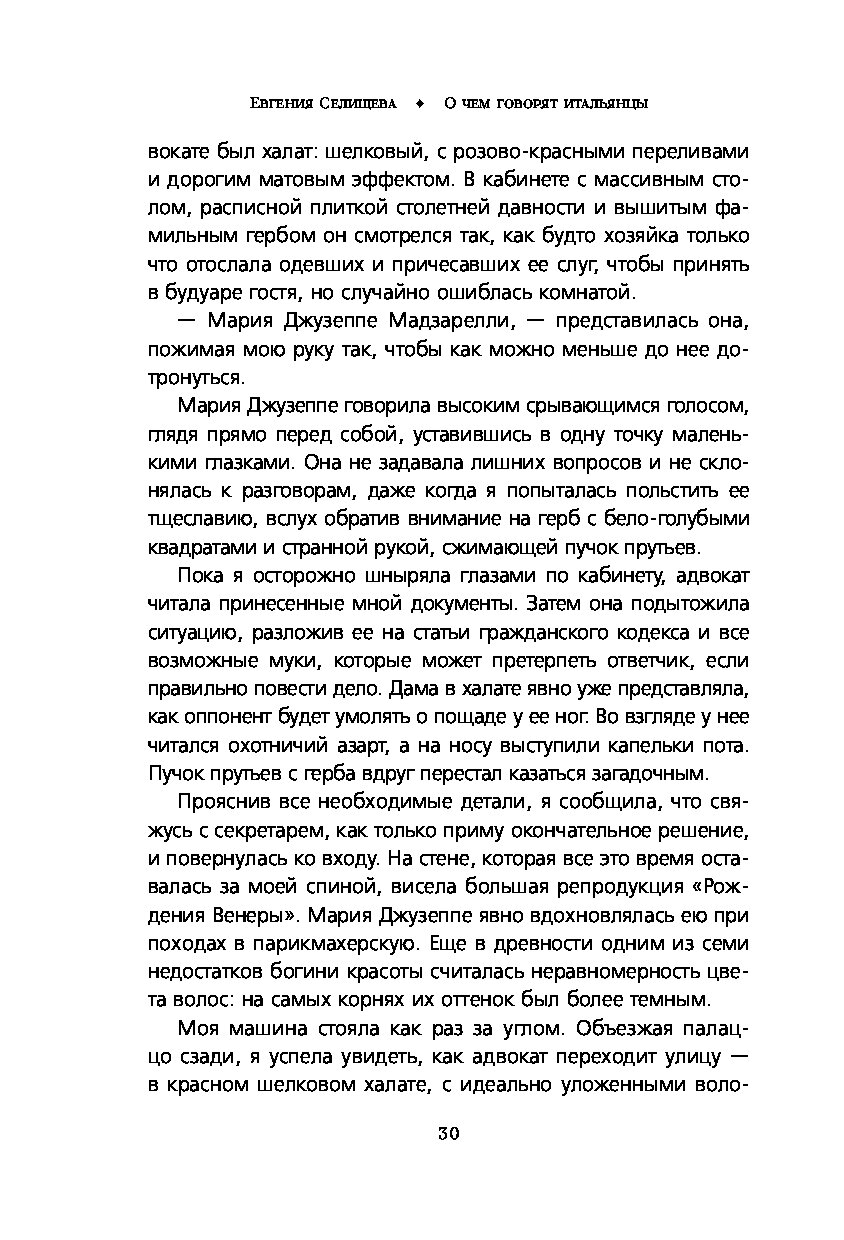 Евгения Селищева ♦ О чем говорят итальянцы

вокате был халат: шелковый, с розово-красными переливами и дорогим матовым эффектом. В кабинете с массивным столом, расписной плиткой столетней давности и вышитым фамильным гербом он смотрелся так, как будто хозяйка только что отослала одевших и причесавших ее слуг, чтобы принять в будуаре гостя, но случайно ошиблась комнатой.

— Мария Джузеппе Мадзарелли, — представилась она, пожимая мою руку так, чтобы как можно меньше до нее дотронуться.

Мария Джузеппе говорила высоким срывающимся голосом, глядя прямо перед собой, уставившись в одну точку маленькими глазками. Она не задавала лишних вопросов и не склонялась к разговорам, даже когда я попыталась польстить ее тщеславию, вслух обратив внимание на герб с бело-голубыми квадратами и странной рукой, сжимающей пучок прутьев.

Пока я осторожно шныряла глазами по кабинету, адвокат читала принесенные мной документы. Затем она подытожила ситуацию, разложив ее на статьи гражданского кодекса и все возможные муки, которые может претерпеть ответчик, если правильно повести дело. Дама в халате явно уже представляла, как оппонент будет умолять о пощаде у ее ног. Во взгляде у нее читался охотничий азарт, а на носу выступили капельки пота. Пучок прутьев с герба вдруг перестал казаться загадочным.

Прояснив все необходимые детали, я сообщила, что свяжусь с секретарем, как только приму окончательное решение, и повернулась ко входу. На стене, которая все это время оставалась за моей спиной, висела большая репродукция «Рождения Венеры». Мария Джузеппе явно вдохновлялась ею при походах в парикмахерскую. Еще в древности одним из семи недостатков богини красоты считалась неравномерность цвета волос: на самых корнях их оттенок был более темным.

Моя машина стояла как раз за углом. Объезжая палаццо сзади, я успела увидеть, как адвокат переходит улицу — в красном шелковом халате, с идеально уложенными воло-

30